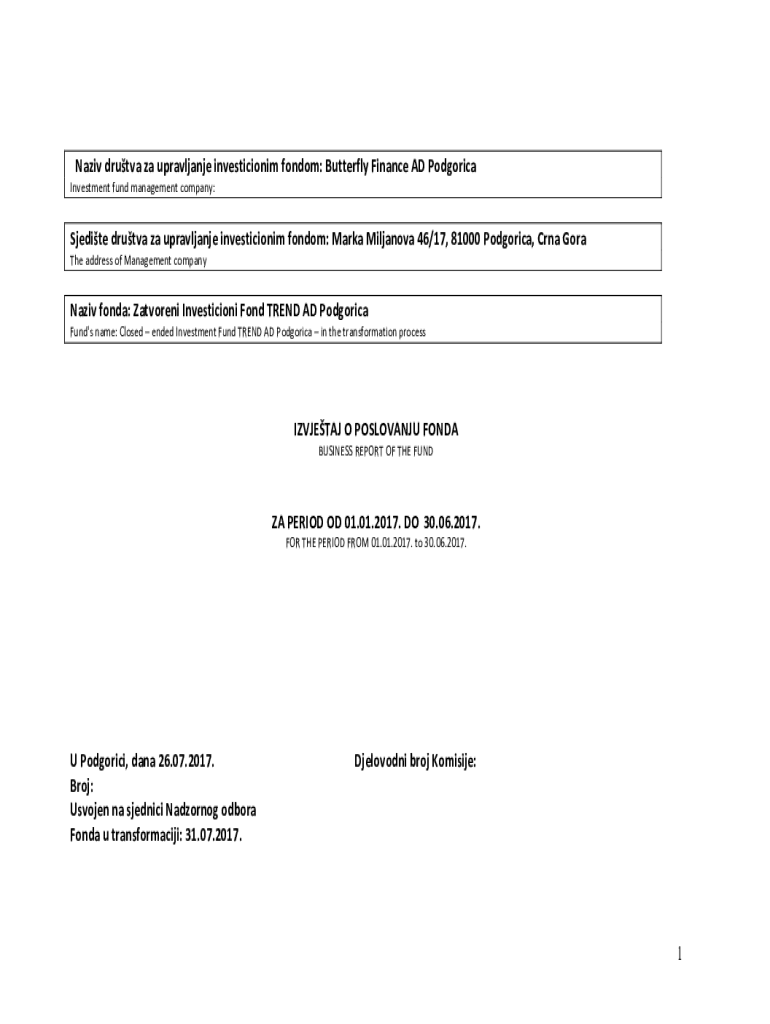 Naziv društva za upravljanje investicionim fondom: Butterfly Finance AD Podgorica
Investment fund management company:

Sjedište društva za upravljanje investicionim fondom: Marka Miljanova 46/17, 81000 Podgorica, Crna Gora
The address of Management company

Naziv fonda: Zatvoreni Investicioni Fond TREND AD Podgorica
Fund's name: Closed – ended Investment Fund TREND AD Podgorica – in the transformation process

IZVJEŠTAJ O POSLOVANJU FONDA
BUSINESS REPORT OF THE FUND

ZA PERIOD OD 01.01.2017. DO 30.06.2017.
FOR THE PERIOD FROM 01.01.2017. to 30.06.2017.

U Podgorici, dana 26.07.2017.
Broj:
Usvojen na sjednici Nadzornog odbora
Fonda u transformaciji: 31.07.2017.

Djelovodni broj Komisije:

1